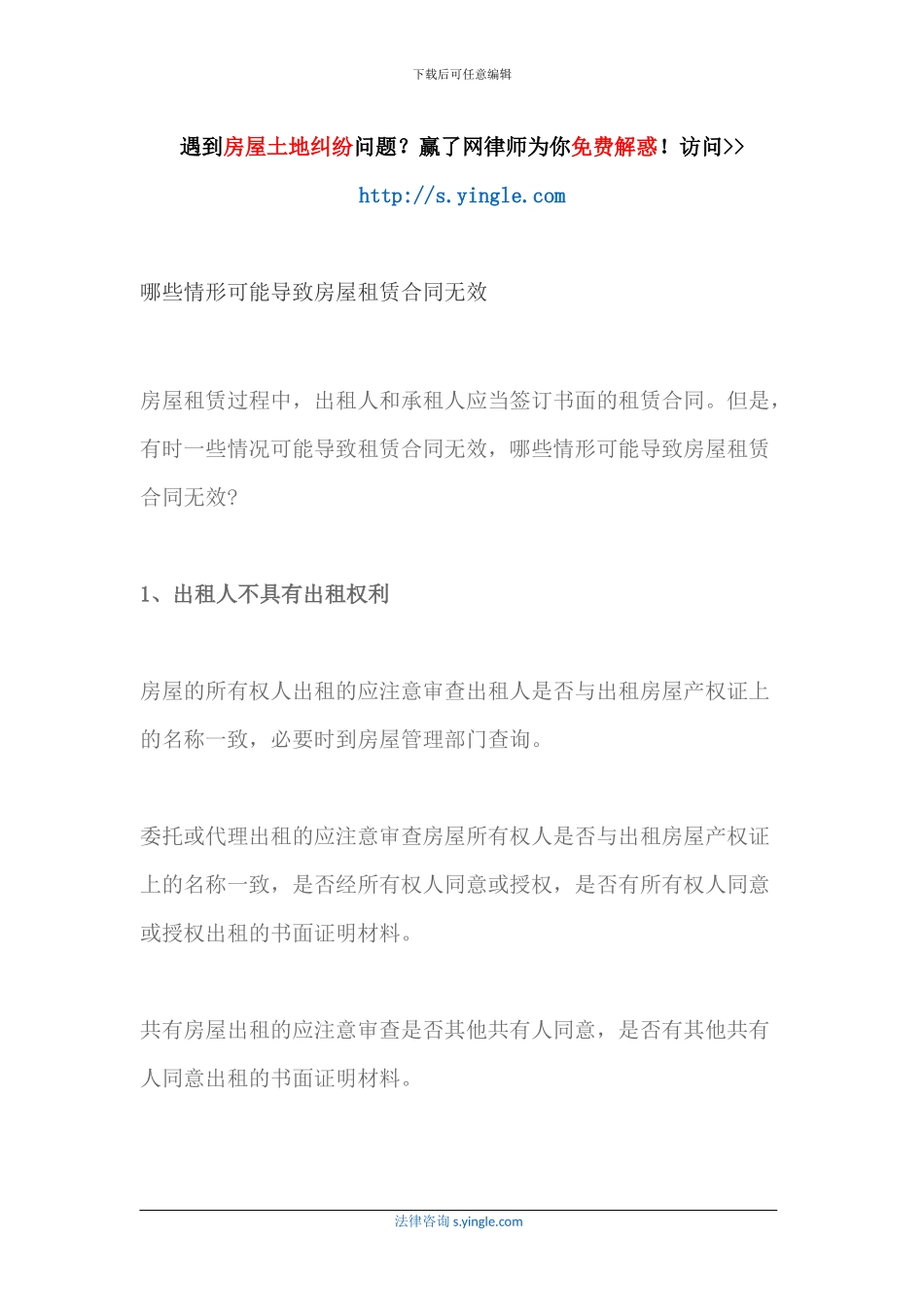 下载后可任意编辑

遇到房屋土地纠纷问题？赢了网律师为你免费解惑！访问>>

http://s.yingle.com

哪些情形可能导致房屋租赁合同无效

房屋租赁过程中，出租人和承租人应当签订书面的租赁合同。但是，有时一些情况可能导致租赁合同无效，哪些情形可能导致房屋租赁合同无效?

1、出租人不具有出租权利

房屋的所有权人出租的应注意审查出租人是否与出租房屋产权证上的名称一致，必要时到房屋管理部门查询。

委托或代理出租的应注意审查房屋所有权人是否与出租房屋产权证上的名称一致，是否经所有权人同意或授权，是否有所有权人同意或授权出租的书面证明材料。

共有房屋出租的应注意审查是否其他共有人同意，是否有其他共有人同意出租的书面证明材料。

法律咨询 s.yingle.com